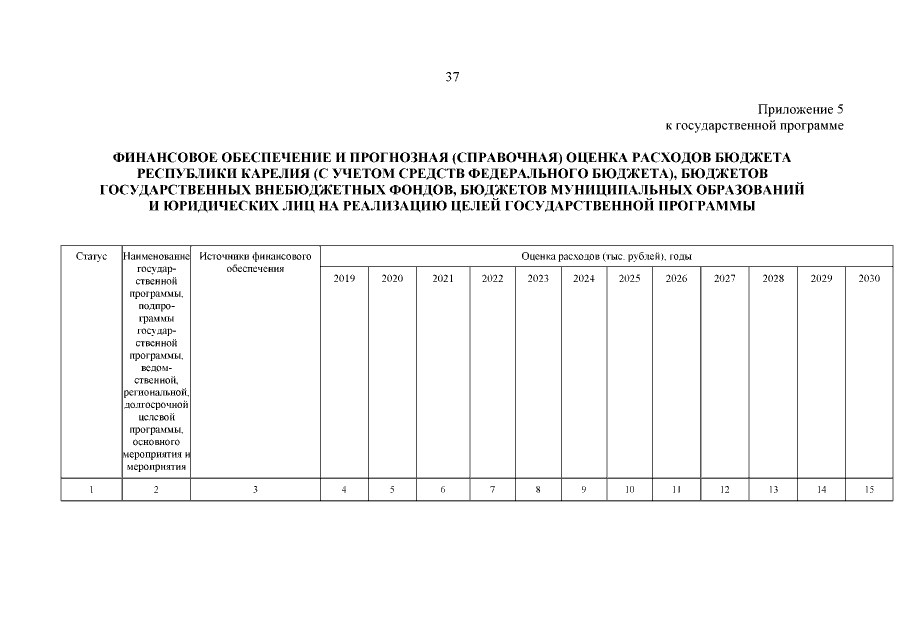 37

Приложение 5
к государственной программе

ФИНАНСОВОЕ ОБЕСПЕЧЕНИЕ И ПРОГНОЗНАЯ (СПРАВОЧНАЯ) ОЦЕНКА РАСХОДОВ БЮДЖЕТА РЕСПУБЛИКИ КАРЕЛИЯ (С УЧЕТОМ СРЕДСТВ ФЕДЕРАЛЬНОГО БЮДЖЕТА), БЮДЖЕТОВ ГОСУДАРСТВЕННЫХ ВНЕБЮДЖЕТНЫХ ФОНДОВ, БЮДЖЕТОВ МУНИЦИПАЛЬНЫХ ОБРАЗОВАНИЙ И ЮРИДИЧЕСКИХ ЛИЦ НА РЕАЛИЗАЦИЮ ЦЕЛЕЙ ГОСУДАРСТВЕННОЙ ПРОГРАММЫ

| Статус | Наименование государственной программы, подпрограммы государственной программы, ведомственной, региональной, долгосрочной целевой программы, основного мероприятия и мероприятия | Источники финансового обеспечения | Оценка расходов (тыс. рублей), годы | | | | | | | | | | | |
|---|---|---|---|---|---|---|---|---|---|---|---|---|---|---|
| | | | 2019 | 2020 | 2021 | 2022 | 2023 | 2024 | 2025 | 2026 | 2027 | 2028 | 2029 | 2030 |
| 1 | 2 | 3 | 4 | 5 | 6 | 7 | 8 | 9 | 10 | 11 | 12 | 13 | 14 | 15 |